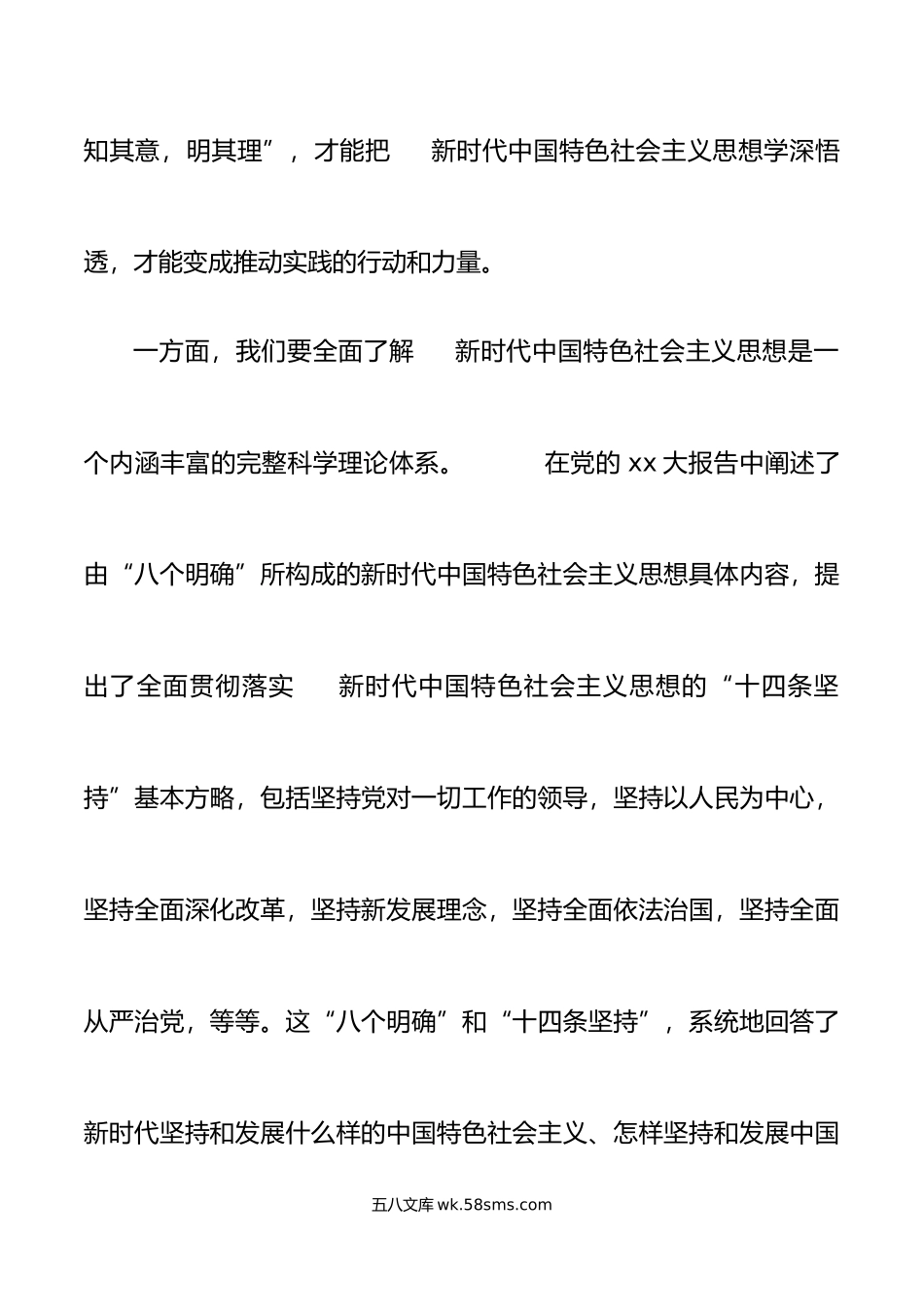 知其意，明其理”，才能把　新时代中国特色社会主义思想学深悟透，才能变成推动实践的行动和力量。

一方面，我们要全面了解　新时代中国特色社会主义思想是一个内涵丰富的完整科学理论体系。　在党的 xx 大报告中阐述了由“八个明确”所构成的新时代中国特色社会主义思想具体内容，提出了全面贯彻落实　新时代中国特色社会主义思想的“十四条坚持”基本方略，包括坚持党对一切工作的领导，坚持以人民为中心，坚持全面深化改革，坚持新发展理念，坚持全面依法治国，坚持全面从严治党，等等。这“八个明确”和“十四条坚持”，系统地回答了新时代坚持和发展什么样的中国特色社会主义、怎样坚持和发展中国

五八文库 wk.58sms.com